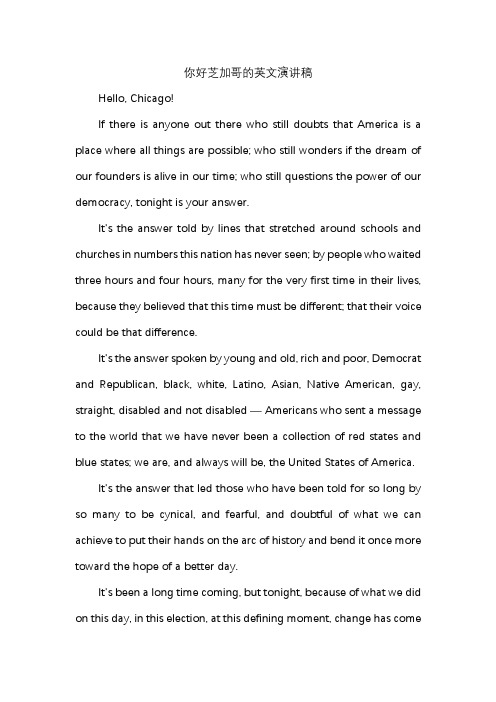 你好芝加哥的英文演讲稿

Hello, Chicago!

If there is anyone out there who still doubts that America is a place where all things are possible; who still wonders if the dream of our founders is alive in our time; who still questions the power of our democracy, tonight is your answer.

It's the answer told by lines that stretched around schools and churches in numbers this nation has never seen; by people who waited three hours and four hours, many for the very first time in their lives, because they believed that this time must be different; that their voice could be that difference.

It's the answer spoken by young and old, rich and poor, Democrat and Republican, black, white, Latino, Asian, Native American, gay, straight, disabled and not disabled — Americans who sent a message to the world that we have never been a collection of red states and blue states; we are, and always will be, the United States of America.

It's the answer that led those who have been told for so long by so many to be cynical, and fearful, and doubtful of what we can achieve to put their hands on the arc of history and bend it once more toward the hope of a better day.

It's been a long time coming, but tonight, because of what we did on this day, in this election, at this defining moment, change has come